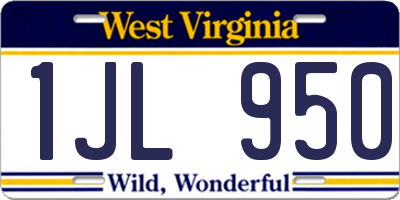 West Virginia

1JL 950

Wild, Wonderful